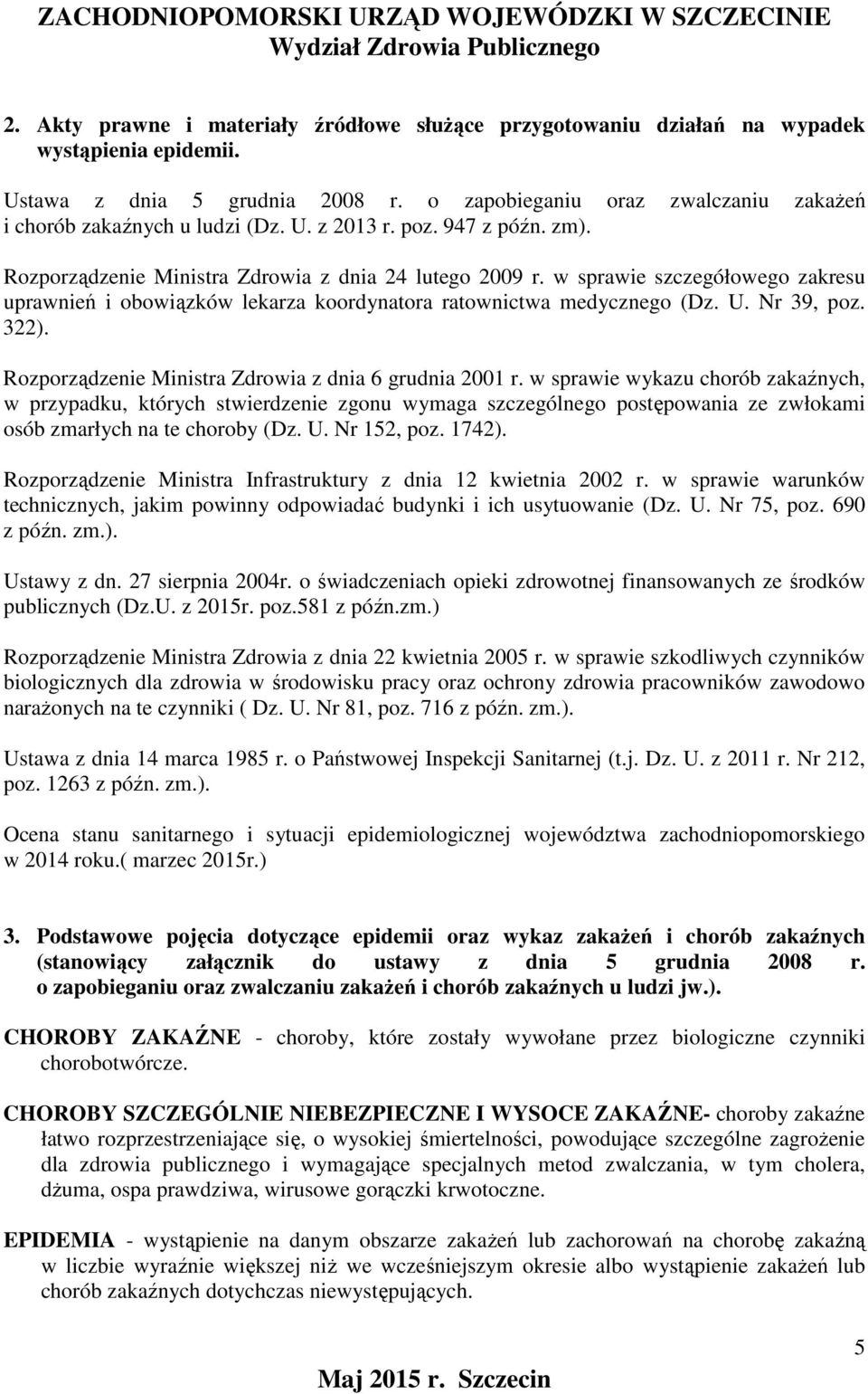 ZACHODNIOPOMORSKI URZĄD WOJEWÓDZKI W SZCZECINIE
Wydział Zdrowia Publicznego

2. Akty prawne i materiały źródłowe służące przygotowaniu działań na wypadek wystąpienia epidemii.

Ustawa z dnia 5 grudnia 2008 r. o zapobieganiu oraz zwalczaniu zakażeń i chorób zakaźnych u ludzi (Dz. U. z 2013 r. poz. 947 z późn. zm).

Rozporządzenie Ministra Zdrowia z dnia 24 lutego 2009 r. w sprawie szczegółowego zakresu uprawnień i obowiązków lekarza koordynatora ratownictwa medycznego (Dz. U. Nr 39, poz. 322).

Rozporządzenie Ministra Zdrowia z dnia 6 grudnia 2001 r. w sprawie wykazu chorób zakaźnych, w przypadku, których stwierdzenie zgonu wymaga szczególnego postępowania ze zwłokami osób zmarłych na te choroby (Dz. U. Nr 152, poz. 1742).

Rozporządzenie Ministra Infrastruktury z dnia 12 kwietnia 2002 r. w sprawie warunków technicznych, jakim powinny odpowiadać budynki i ich usytuowanie (Dz. U. Nr 75, poz. 690 z późn. zm.).

Ustawy z dn. 27 sierpnia 2004r. o świadczeniach opieki zdrowotnej finansowanych ze środków publicznych (Dz.U. z 2015r. poz.581 z późn.zm.)

Rozporządzenie Ministra Zdrowia z dnia 22 kwietnia 2005 r. w sprawie szkodliwych czynników biologicznych dla zdrowia w środowisku pracy oraz ochrony zdrowia pracowników zawodowo narażonych na te czynniki ( Dz. U. Nr 81, poz. 716 z późn. zm.).

Ustawa z dnia 14 marca 1985 r. o Państwowej Inspekcji Sanitarnej (t.j. Dz. U. z 2011 r. Nr 212, poz. 1263 z późn. zm.).

Ocena stanu sanitarnego i sytuacji epidemiologicznej województwa zachodniopomorskiego w 2014 roku.( marzec 2015r.)

3. Podstawowe pojęcia dotyczące epidemii oraz wykaz zakażeń i chorób zakaźnych (stanowiący załącznik do ustawy z dnia 5 grudnia 2008 r. o zapobieganiu oraz zwalczaniu zakażeń i chorób zakaźnych u ludzi jw.).

CHOROBY ZAKAŹNE - choroby, które zostały wywołane przez biologiczne czynniki chorobotwórcze.

CHOROBY SZCZEGÓLNIE NIEBEZPIECZNE I WYSOCE ZAKAŹNE- choroby zakaźne łatwo rozprzestrzeniające się, o wysokiej śmiertelności, powodujące szczególne zagrożenie dla zdrowia publicznego i wymagające specjalnych metod zwalczania, w tym cholera, dżuma, ospa prawdziwa, wirusowe gorączki krwotoczne.

EPIDEMIA - wystąpienie na danym obszarze zakażeń lub zachorowań na chorobę zakaźną w liczbie wyraźnie większej niż we wcześniejszym okresie albo wystąpienie zakażeń lub chorób zakaźnych dotychczas niewystępujących.

5

Maj 2015 r. Szczecin